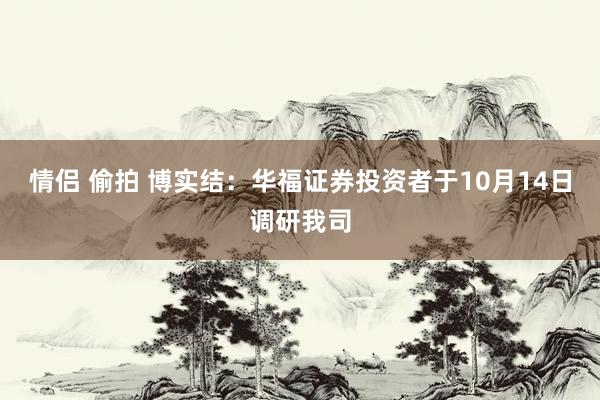 情侣 偷拍 博实结：华福证券投资者于10月14日调研我司